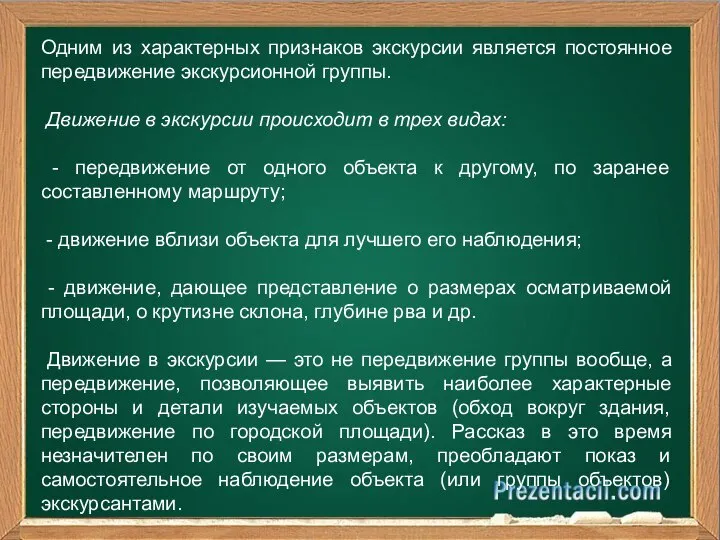 Одним из характерных признаков экскурсии является постоянное передвижение экскурсионной группы.

Движение в экскурсии происходит в трех видах:

- передвижение от одного объекта к другому, по заранее составленному маршруту;

- движение вблизи объекта для лучшего его наблюдения;

- движение, дающее представление о размерах осматриваемой площади, о крутизне склона, глубине рва и др.

Движение в экскурсии — это не передвижение группы вообще, а передвижение, позволяющее выявить наиболее характерные стороны и детали изучаемых объектов (обход вокруг здания, передвижение по городской площади). Рассказ в это время незначителен по своим размерам, преобладают показ и самостоятельное наблюдение объекта (или группы объектов) экскурсантами.

Prezentacii.com